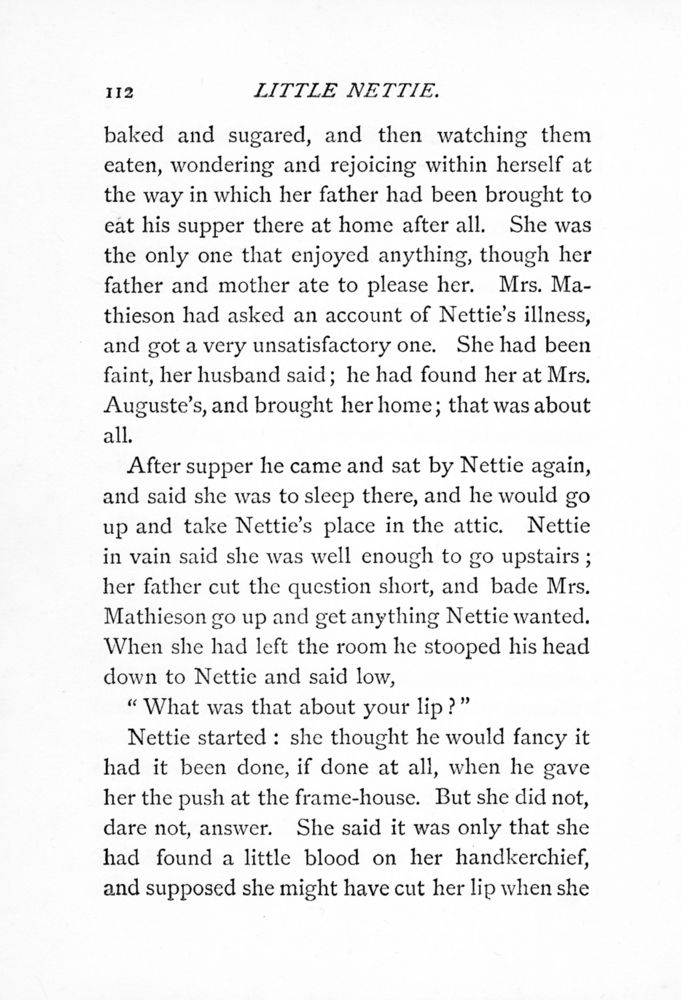 112 LITTLE NETTIE.

baked and sugared, and then watching them eaten, wondering and rejoicing within herself at the way in which her father had been brought to eat his supper there at home after all. She was the only one that enjoyed anything, though her father and mother ate to please her. Mrs. Mathieson had asked an account of Nettie's illness, and got a very unsatisfactory one. She had been faint, her husband said; he had found her at Mrs. Auguste's, and brought her home; that was about all.

After supper he came and sat by Nettie again, and said she was to sleep there, and he would go up and take Nettie's place in the attic. Nettie in vain said she was well enough to go upstairs; her father cut the question short, and bade Mrs. Mathieson go up and get anything Nettie wanted. When she had left the room he stooped his head down to Nettie and said low,

"What was that about your lip?"

Nettie started: she thought he would fancy it had it been done, if done at all, when he gave her the push at the frame-house. But she did not, dare not, answer. She said it was only that she had found a little blood on her handkerchief, and supposed she might have cut her lip when she